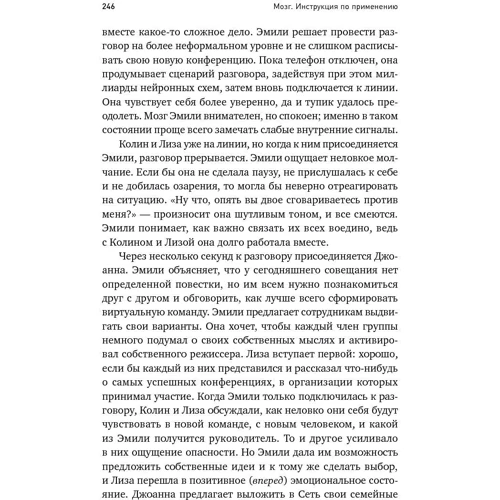 246 Мозг. Инструкция по применению

вместе какое-то сложное дело. Эмили решает провести разговор на более неформальном уровне и не слишком расписывать свою новую конференцию. Пока телефон отключен, она продумывает сценарий разговора, задействуя при этом миллиарды нейронных схем, затем вновь подключается к линии. Она чувствует себя более уверенно, да и тупик удалось преодолеть. Мозг Эмили внимателен, но спокоен; именно в таком состоянии проще всего замечать слабые внутренние сигналы.

Колин и Лиза уже на линии, но когда к ним присоединяется Эмили, разговор прерывается. Эмили ощущает неловкое молчание. Если бы она не сделала паузу, не прислушалась к себе и не добилась озарения, то могла бы неверно отреагировать на ситуацию. «Ну что, опять вы двое сговариваетесь против меня?» — произносит она шутливым тоном, и все смеются. Эмили понимает, как важно связать их всех воедино, ведь с Колином и Лизой она долго работала вместе.

Через несколько секунд к разговору присоединяется Джоанна. Эмили объясняет, что у сегодняшнего совещания нет определенной повестки, но им всем нужно познакомиться друг с другом и обговорить, как лучше всего сформировать виртуальную команду. Эмили предлагает сотрудникам выдвигать свои варианты. Она хочет, чтобы каждый член группы немного подумал о своих собственных мыслях и активировал собственного режиссера. Лиза вступает первой: хорошо, если бы каждый из них представился и рассказал что-нибудь о самых успешных конференциях, в организации которых принимал участие. Когда Эмили только подключилась к разговору, Колин и Лиза обсуждали, как неловко они себя будут чувствовать в новой команде, с новым человеком, и какой из Эмили получится руководитель. То и другое усиливало в них ощущение опасности. Но Эмили дала им возможность предложить собственные идеи и к тому же сделать выбор, и Лиза перешла в позитивное (вперед) эмоциональное состояние. Джоанна предлагает выложить в Сеть свои семейные